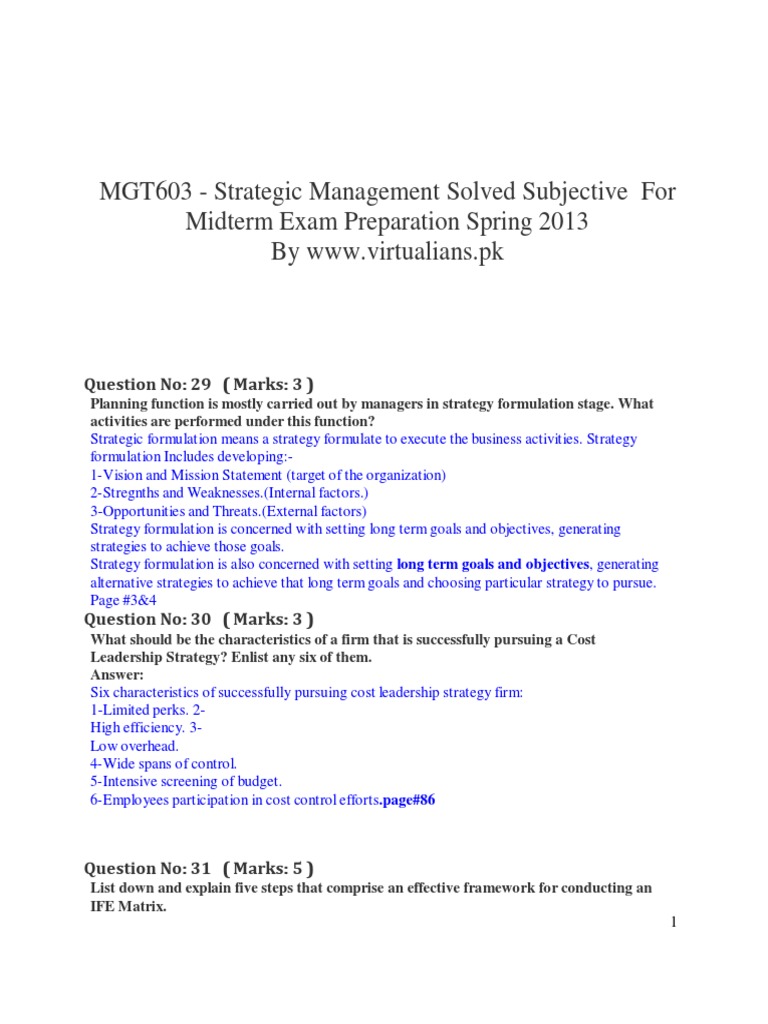 MGT603 - Strategic Management Solved Subjective For Midterm Exam Preparation Spring 2013
By www.virtualians.pk

Question No: 29 ( Marks: 3 )
Planning function is mostly carried out by managers in strategy formulation stage. What activities are performed under this function?
Strategic formulation means a strategy formulate to execute the business activities. Strategy formulation Includes developing:-
1-Vision and Mission Statement (target of the organization)
2-Stregnths and Weaknesses.(Internal factors.)
3-Opportunities and Threats.(External factors)
Strategy formulation is concerned with setting long term goals and objectives, generating strategies to achieve those goals.
Strategy formulation is also concerned with setting long term goals and objectives, generating alternative strategies to achieve that long term goals and choosing particular strategy to pursue. Page #3&4

Question No: 30 ( Marks: 3 )
What should be the characteristics of a firm that is successfully pursuing a Cost Leadership Strategy? Enlist any six of them.
Answer:
Six characteristics of successfully pursuing cost leadership strategy firm:
1-Limited perks. 2-
High efficiency. 3-
Low overhead.
4-Wide spans of control.
5-Intensive screening of budget.
6-Employees participation in cost control efforts.page#86

Question No: 31 ( Marks: 5 )
List down and explain five steps that comprise an effective framework for conducting an IFE Matrix.

1